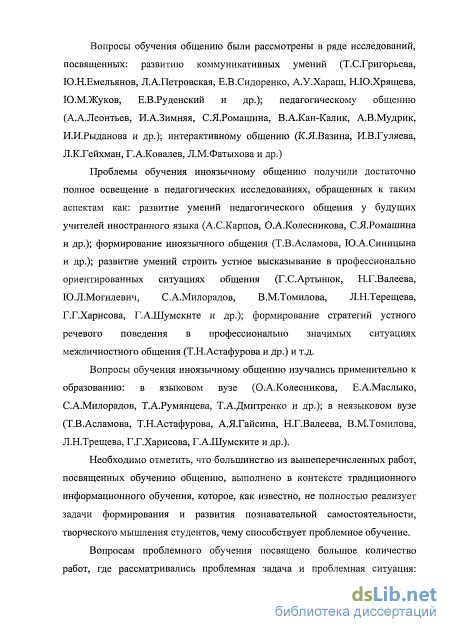 Вопросы обучения общению были рассмотрены в ряде исследований, посвященных: развитию коммуникативных умений (Т.С.Григорьева, Ю.Н.Емельянов, Л.А.Петровская, Е.В.Сидоренко, А.У.Хараш, Н.Ю.Хрящева, Ю.М.Жуков, Е.В.Руденский и др.); педагогическому общению (А.А.Леонтьев, И.А.Зимняя, С.Я.Ромашина, В.А.Кан-Калик, А.В.Мудрик, И.И.Рыданова и др.); интерактивному общению (К.Я.Вазина, И.В.Гуляева, Л.К.Гейхман, Г.А.Ковалев, Л.М.Фатыхова и др.)

Проблемы обучения иноязычному общению получили достаточно полное освещение в педагогических исследованиях, обращенных к таким аспектам как: развитие умений педагогического общения у будущих учителей иностранного языка (А.С.Карпов, О.А.Колесникова, С.Я.Ромашина и др.); формирование иноязычного общения (Т.В.Асламова, Ю.А.Синицына и др.); развитие умений строить устное высказывание в профессионально ориентированных ситуациях общения (Г.С.Артынюк, Н.Г.Валеева, Ю.Л.Могилевич, С.А.Милорадов, В.М.Томилова, Л.Н.Терещева, Г.Г.Харисова, Г.А.Шумските и др.); формирование стратегий устного речевого поведения в профессионально значимых ситуациях межличностного общения (Т.Н.Астафурова и др.) и т.д.

Вопросы обучения иноязычному общению изучались применительно к образованию: в языковом вузе (О.А.Колесникова, Е.А.Маслыко, С.А.Милорадов, Т.А.Румянцева, Т.А.Дмитренко и др.); в неязыковом вузе (Т.В.Асламова, Т.Н.Астафурова, А.Я.Гайсина, Н.Г.Валеева, В.М.Томилова, Л.Н.Трещева, Г.Г.Харисова, Г.А.Шумските и др.).

Необходимо отметить, что большинство из вышеперечисленных работ, посвященных обучению общению, выполнено в контексте традиционного информационного обучения, которое, как известно, не полностью реализует задачи формирования и развития познавательной самостоятельности, творческого мышления студентов, чему способствует проблемное обучение.

Вопросам проблемного обучения посвящено большое количество работ, где рассматривались проблемная задача и проблемная ситуация:

dsLib.net
библиотека диссертаций